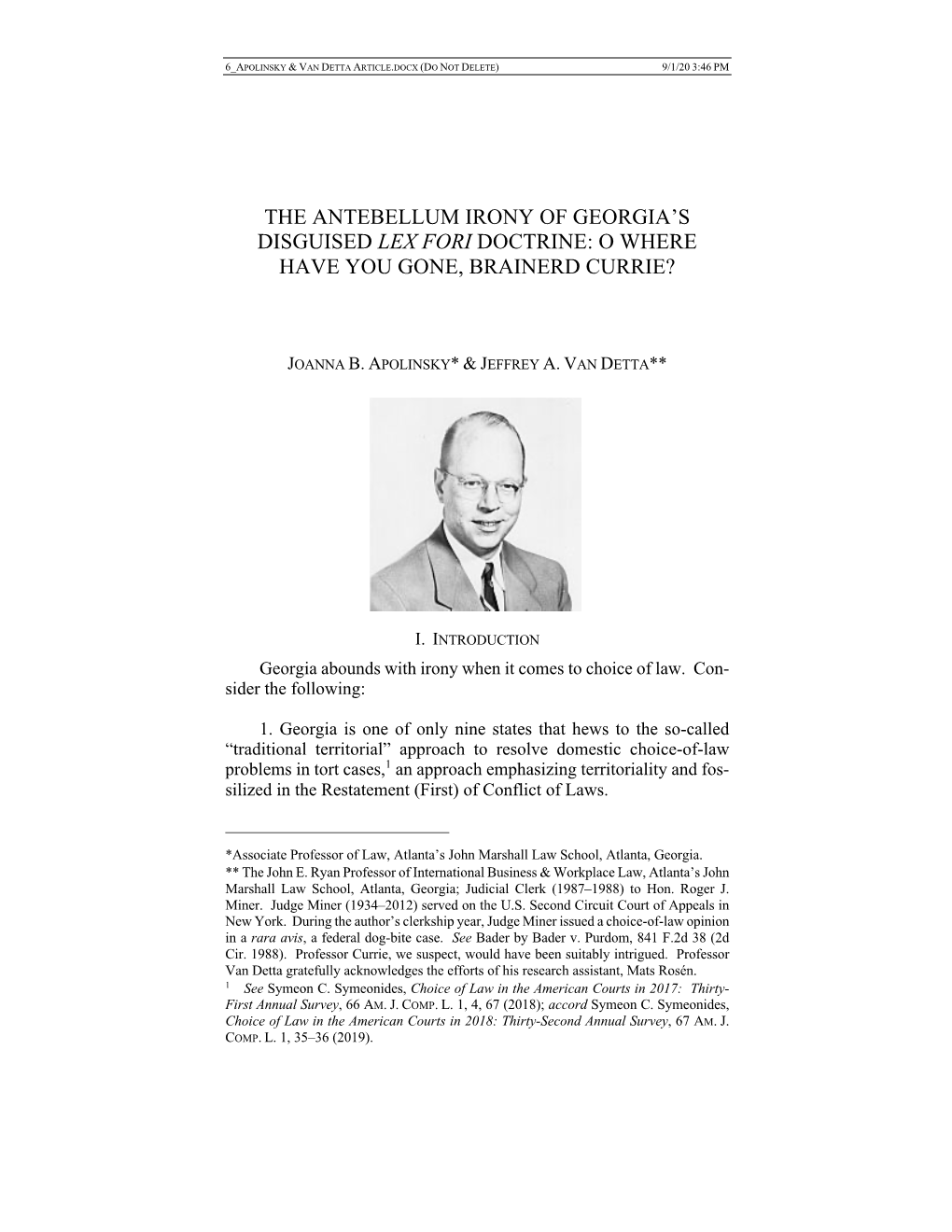 6_APOLINSKY & VAN DETTA ARTICLE.DOCX (DO NOT DELETE) 9/1/20 3:46 PM

THE ANTEBELLUM IRONY OF GEORGIA'S DISGUISED LEX FORI DOCTRINE: O WHERE HAVE YOU GONE, BRAINERD CURRIE?

JOANNA B. APOLINSKY* & JEFFREY A. VAN DETTA**

I. INTRODUCTION

Georgia abounds with irony when it comes to choice of law. Consider the following:

1. Georgia is one of only nine states that hews to the so-called "traditional territorial" approach to resolve domestic choice-of-law problems in tort cases,$^1$ an approach emphasizing territoriality and fossilized in the Restatement (First) of Conflict of Laws.

*Associate Professor of Law, Atlanta's John Marshall Law School, Atlanta, Georgia.
** The John E. Ryan Professor of International Business & Workplace Law, Atlanta's John Marshall Law School, Atlanta, Georgia; Judicial Clerk (1987–1988) to Hon. Roger J. Miner. Judge Miner (1934–2012) served on the U.S. Second Circuit Court of Appeals in New York. During the author's clerkship year, Judge Miner issued a choice-of-law opinion in a rara avis, a federal dog-bite case. See Bader by Bader v. Purdom, 841 F.2d 38 (2d Cir. 1988). Professor Currie, we suspect, would have been suitably intrigued. Professor Van Detta gratefully acknowledges the efforts of his research assistant, Mats Rosén.
$^1$ See Symeon C. Symeonides, Choice of Law in the American Courts in 2017: Thirty-First Annual Survey, 66 AM. J. COMP. L. 1, 4, 67 (2018); accord Symeon C. Symeonides, Choice of Law in the American Courts in 2018: Thirty-Second Annual Survey, 67 AM. J. COMP. L. 1, 35–36 (2019).